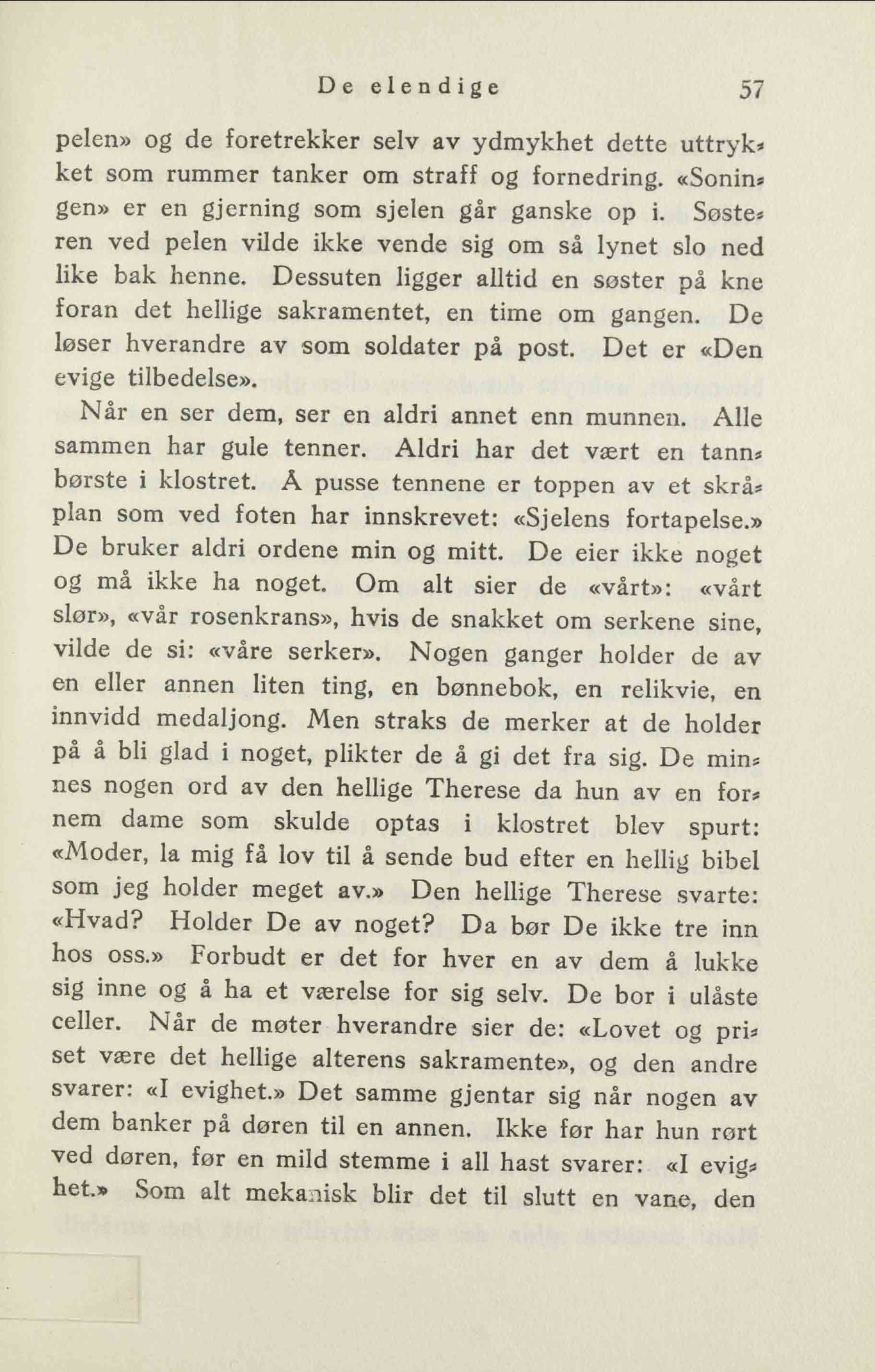 De elendige 57

pelen» og de foretrekker selv av ydmykhet dette uttrykket som rummer tanker om straff og fornedring. «Soningen» er en gjerning som sjelen går ganske op i. Søsteren ved pelen vilde ikke vende sig om så lynet slo ned like bak henne. Dessuten ligger alltid en søster på kne foran det hellige sakramentet, en time om gangen. De løser hverandre av som soldater på post. Det er «Den evige tilbedelse».

Når en ser dem, ser en aldri annet enn munnen. Alle sammen har gule tenner. Aldri har det vært en tannbørste i klostret. Å pusse tennene er toppen av et skråplan som ved foten har innskrevet: «Sjelens fortapelse.» De bruker aldri ordene min og mitt. De eier ikke noget og må ikke ha noget. Om alt sier de «vårt»: «vårt slør», «vår rosenkrans», hvis de snakket om serkene sine, vilde de si: «våre serker». Nogen ganger holder de av en eller annen liten ting, en bønnebok, en relikvie, en innvidd medaljong. Men straks de merker at de holder på å bli glad i noget, plikter de å gi det fra sig. De minnes nogen ord av den hellige Therese da hun av en fornem dame som skulde optas i klostret blev spurt: «Moder, la mig få lov til å sende bud efter en hellig bibel som jeg holder meget av.» Den hellige Therese svarte: «Hvad? Holder De av noget? Da bør De ikke tre inn hos oss.» Forbudt er det for hver en av dem å lukke sig inne og å ha et værelse for sig selv. De bor i ulåste celler. Når de møter hverandre sier de: «Lovet og priset være det hellige alterens sakramente», og den andre svarer: «I evighet.» Det samme gjentar sig når nogen av dem banker på døren til en annen. Ikke før har hun rørt ved døren, før en mild stemme i all hast svarer: «I evighet.» Som alt mekanisk blir det til slutt en vane, den